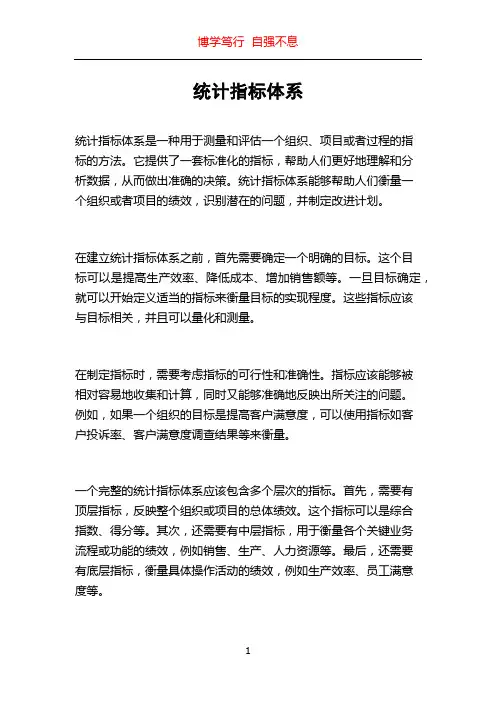 博学笃行 自强不息

统计指标体系

统计指标体系是一种用于测量和评估一个组织、项目或者过程的指标的方法。它提供了一套标准化的指标，帮助人们更好地理解和分析数据，从而做出准确的决策。统计指标体系能够帮助人们衡量一个组织或者项目的绩效，识别潜在的问题，并制定改进计划。

在建立统计指标体系之前，首先需要确定一个明确的目标。这个目标可以是提高生产效率、降低成本、增加销售额等。一旦目标确定，就可以开始定义适当的指标来衡量目标的实现程度。这些指标应该与目标相关，并且可以量化和测量。

在制定指标时，需要考虑指标的可行性和准确性。指标应该能够被相对容易地收集和计算，同时又能够准确地反映出所关注的问题。例如，如果一个组织的目标是提高客户满意度，可以使用指标如客户投诉率、客户满意度调查结果等来衡量。

一个完整的统计指标体系应该包含多个层次的指标。首先，需要有顶层指标，反映整个组织或项目的总体绩效。这个指标可以是综合指数、得分等。其次，还需要有中层指标，用于衡量各个关键业务流程或功能的绩效，例如销售、生产、人力资源等。最后，还需要有底层指标，衡量具体操作活动的绩效，例如生产效率、员工满意度等。

1